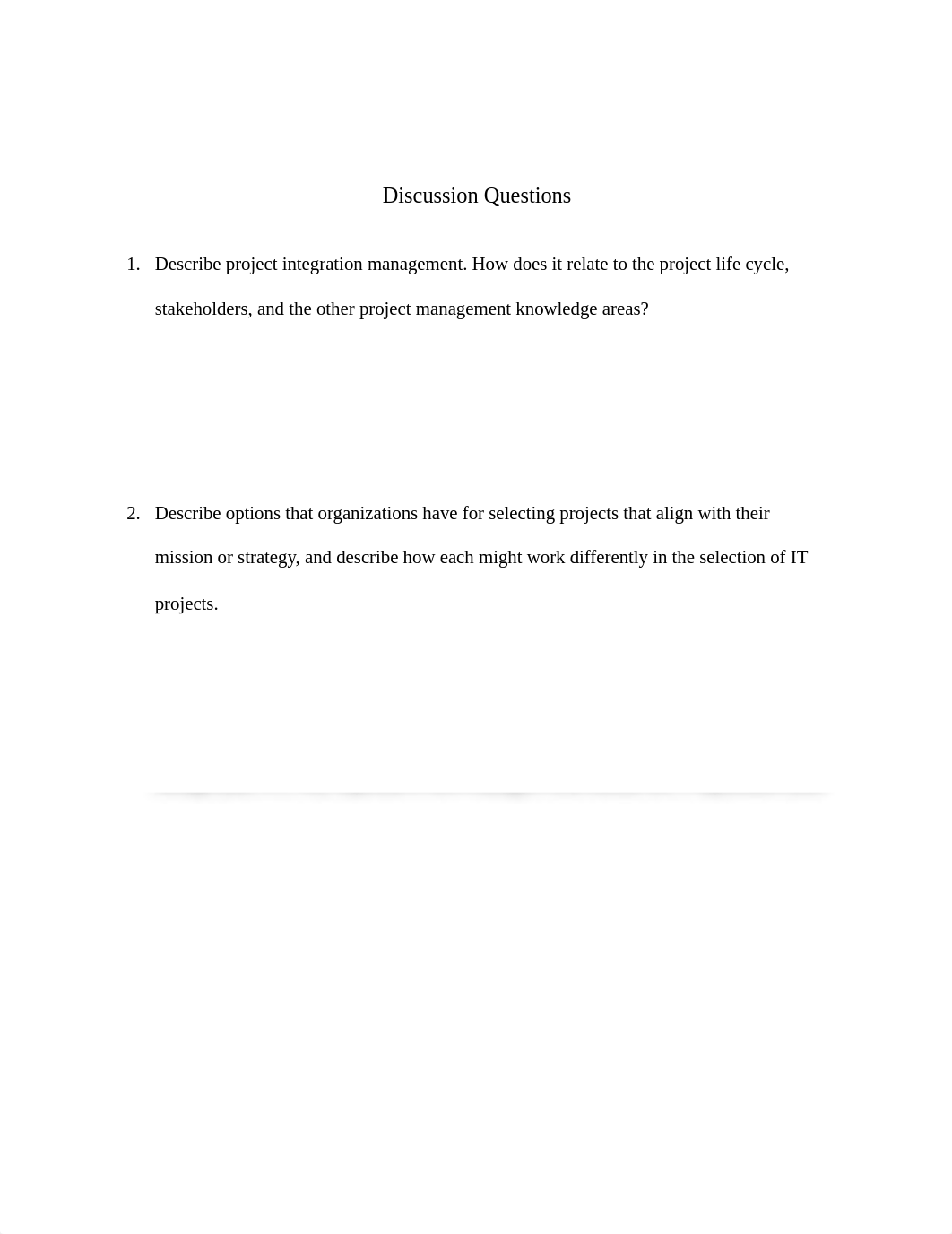 Discussion Questions

1. Describe project integration management. How does it relate to the project life cycle, stakeholders, and the other project management knowledge areas?

2. Describe options that organizations have for selecting projects that align with their mission or strategy, and describe how each might work differently in the selection of IT projects.